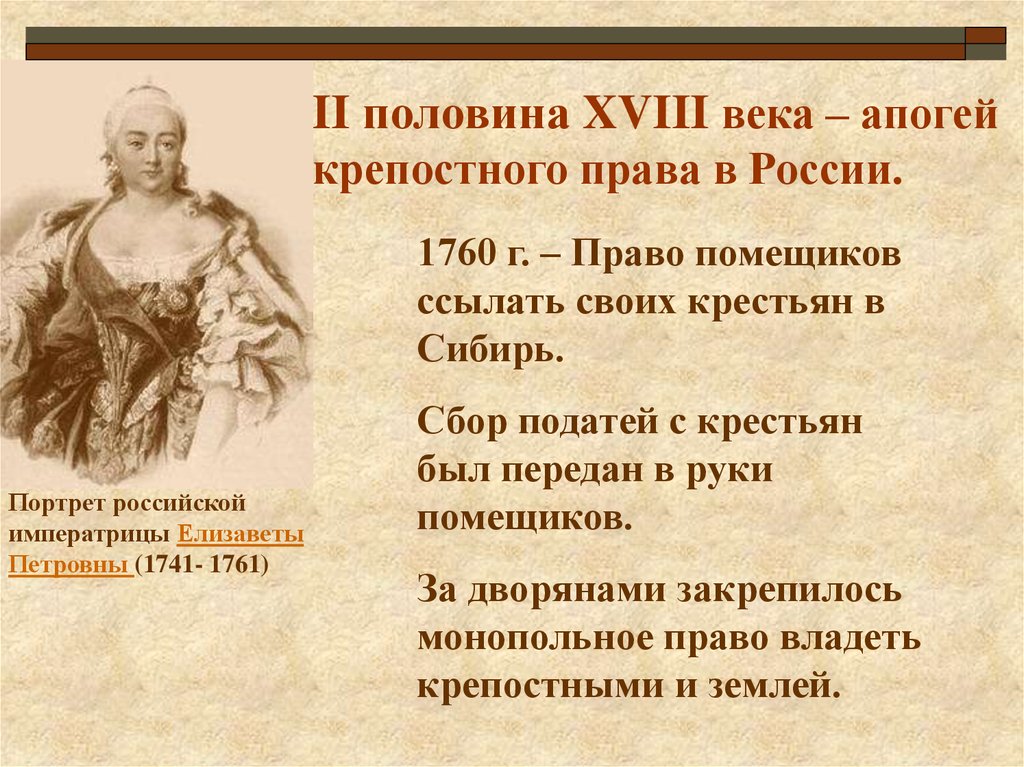 II половина XVIII века – апогей крепостного права в России.

1760 г. – Право помещиков ссылать своих крестьян в Сибирь.

Сбор податей с крестьян был передан в руки помещиков.

За дворянами закрепилось монопольное право владеть крепостными и землей.

Портрет российской императрицы Елизаветы Петровны (1741- 1761)